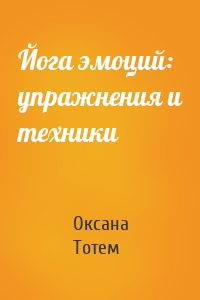 Йога эмоций: упражнения и техники

Оксана
Тотем